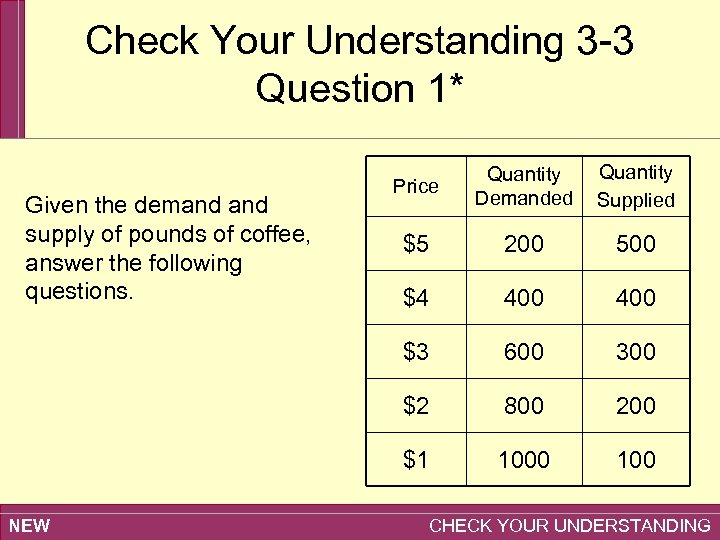 Check Your Understanding 3-3
Question 1*

Given the demand and supply of pounds of coffee, answer the following questions.

| Price | Quantity Demanded | Quantity Supplied |
|---|---|---|
| \$5 | 200 | 500 |
| \$4 | 400 | 400 |
| \$3 | 600 | 300 |
| \$2 | 800 | 200 |
| \$1 | 1000 | 100 |

NEW

CHECK YOUR UNDERSTANDING